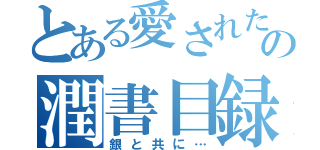 とある愛されたの
潤書目録
銀と共に…